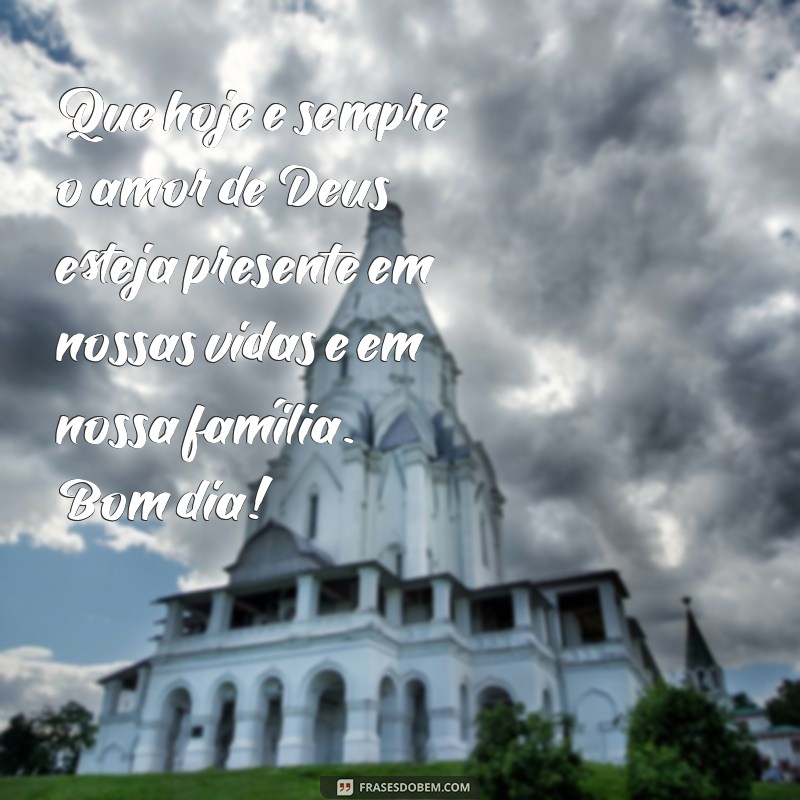 Que hoje e sempre o amor de Deus esteja presente em nossas vidas e em nossa família. Bom dia!

FRASESDOBEM.COM